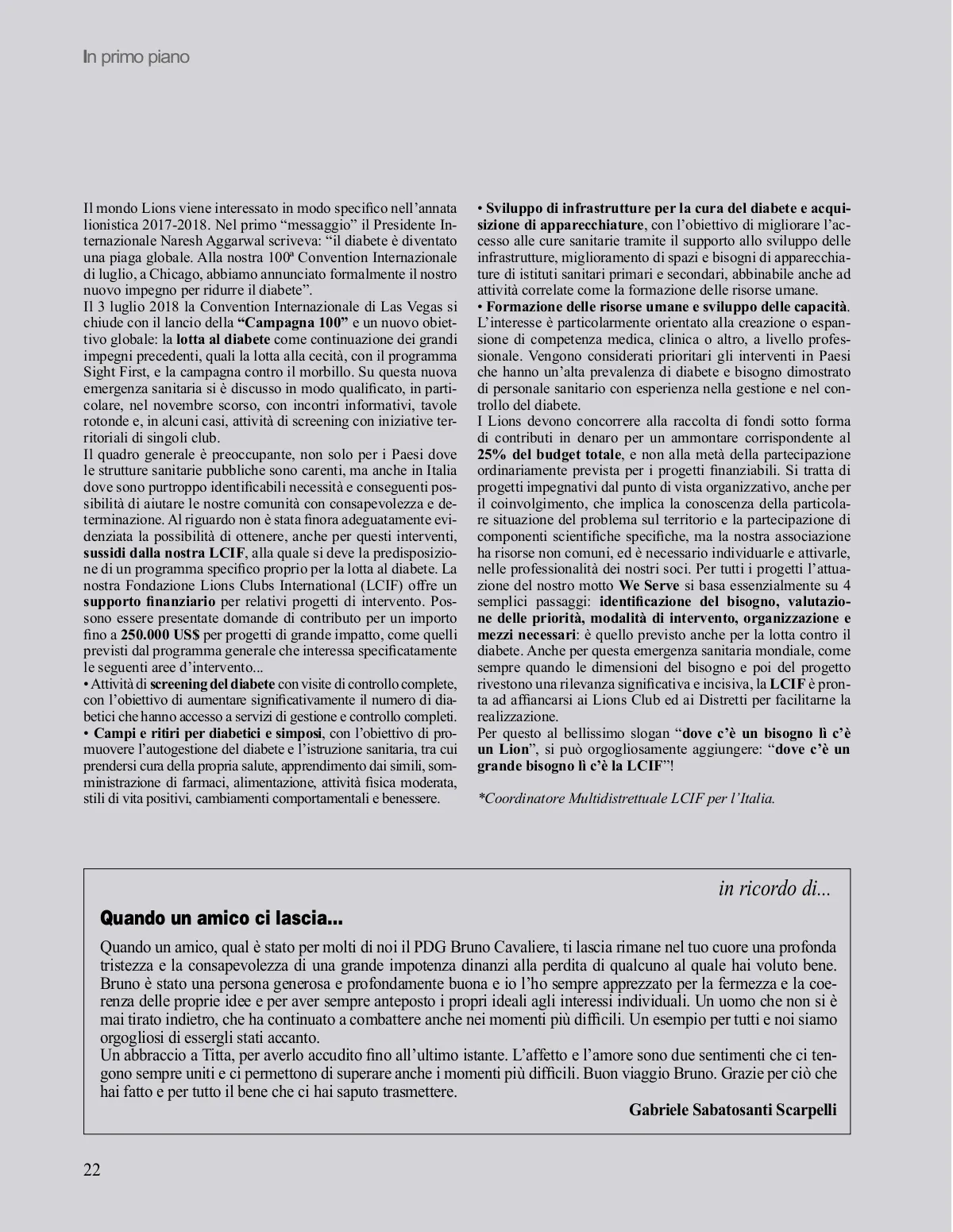 In primo piano

Il mondo Lions viene interessato in modo specifico nell'annata lionistica 2017-2018. Nel primo "messaggio" il Presidente Internazionale Naresh Aggarwal scriveva: "il diabete è diventato una piaga globale. Alla nostra 100ª Convention Internazionale di luglio, a Chicago, abbiamo annunciato formalmente il nostro nuovo impegno per ridurre il diabete".
Il 3 luglio 2018 la Convention Internazionale di Las Vegas si chiude con il lancio della "Campagna 100" e un nuovo obiettivo globale: la lotta al diabete come continuazione dei grandi impegni precedenti, quali la lotta alla cecità, con il programma Sight First, e la campagna contro il morbillo. Su questa nuova emergenza sanitaria si è discusso in modo qualificato, in particolare, nel novembre scorso, con incontri informativi, tavole rotonde e, in alcuni casi, attività di screening con iniziative territoriali di singoli club.
Il quadro generale è preoccupante, non solo per i Paesi dove le strutture sanitarie pubbliche sono carenti, ma anche in Italia dove sono purtroppo identificabili necessità e conseguenti possibilità di aiutare le nostre comunità con consapevolezza e determinazione. Al riguardo non è stata finora adeguatamente evidenziata la possibilità di ottenere, anche per questi interventi, sussidi dalla nostra LCIF, alla quale si deve la predisposizione di un programma specifico proprio per la lotta al diabete. La nostra Fondazione Lions Clubs International (LCIF) offre un supporto finanziario per relativi progetti di intervento. Possono essere presentate domande di contributo per un importo fino a 250.000 US$ per progetti di grande impatto, come quelli previsti dal programma generale che interessa specificatamente le seguenti aree d'intervento...
• Attività di screening del diabete con visite di controllo complete, con l'obiettivo di aumentare significativamente il numero di diabetici che hanno accesso a servizi di gestione e controllo completi.
• Campi e ritiri per diabetici e simposi, con l'obiettivo di promuovere l'autogestione del diabete e l'istruzione sanitaria, tra cui prendersi cura della propria salute, apprendimento dai simili, somministrazione di farmaci, alimentazione, attività fisica moderata, stili di vita positivi, cambiamenti comportamentali e benessere.
• Sviluppo di infrastrutture per la cura del diabete e acquisizione di apparecchiature, con l'obiettivo di migliorare l'accesso alle cure sanitarie tramite il supporto allo sviluppo delle infrastrutture, miglioramento di spazi e bisogni di apparecchiature di istituti sanitari primari e secondari, abbinabile anche ad attività correlate come la formazione delle risorse umane.
• Formazione delle risorse umane e sviluppo delle capacità. L'interesse è particolarmente orientato alla creazione o espansione di competenza medica, clinica o altro, a livello professionale. Vengono considerati prioritari gli interventi in Paesi che hanno un'alta prevalenza di diabete e bisogno dimostrato di personale sanitario con esperienza nella gestione e nel controllo del diabete.
I Lions devono concorrere alla raccolta di fondi sotto forma di contributi in denaro per un ammontare corrispondente al 25% del budget totale, e non alla metà della partecipazione ordinariamente prevista per i progetti finanziabili. Si tratta di progetti impegnativi dal punto di vista organizzativo, anche per il coinvolgimento, che implica la conoscenza della particolare situazione del problema sul territorio e la partecipazione di componenti scientifiche specifiche, ma la nostra associazione ha risorse non comuni, ed è necessario individuarle e attivarle, nelle professionalità dei nostri soci. Per tutti i progetti l'attuazione del nostro motto We Serve si basa essenzialmente su 4 semplici passaggi: identificazione del bisogno, valutazione delle priorità, modalità di intervento, organizzazione e mezzi necessari: è quello previsto anche per la lotta contro il diabete. Anche per questa emergenza sanitaria mondiale, come sempre quando le dimensioni del bisogno e poi del progetto rivestono una rilevanza significativa e incisiva, la LCIF è pronta ad affiancarsi ai Lions Club ed ai Distretti per facilitarne la realizzazione.
Per questo al bellissimo slogan "dove c'è un bisogno lì c'è un Lion", si può orgogliosamente aggiungere: "dove c'è un grande bisogno lì c'è la LCIF"!

*Coordinatore Multidistrettuale LCIF per l'Italia.

in ricordo di...

Quando un amico ci lascia...

Quando un amico, qual è stato per molti di noi il PDG Bruno Cavaliere, ti lascia rimane nel tuo cuore una profonda tristezza e la consapevolezza di una grande impotenza dinanzi alla perdita di qualcuno al quale hai voluto bene. Bruno è stato una persona generosa e profondamente buona e io l'ho sempre apprezzato per la fermezza e la coerenza delle proprie idee e per aver sempre anteposto i propri ideali agli interessi individuali. Un uomo che non si è mai tirato indietro, che ha continuato a combattere anche nei momenti più difficili. Un esempio per tutti e noi siamo orgogliosi di essergli stati accanto.
Un abbraccio a Titta, per averlo accudito fino all'ultimo istante. L'affetto e l'amore sono due sentimenti che ci tengono sempre uniti e ci permettono di superare anche i momenti più difficili. Buon viaggio Bruno. Grazie per ciò che hai fatto e per tutto il bene che ci hai saputo trasmettere.

Gabriele Sabatosanti Scarpelli

22